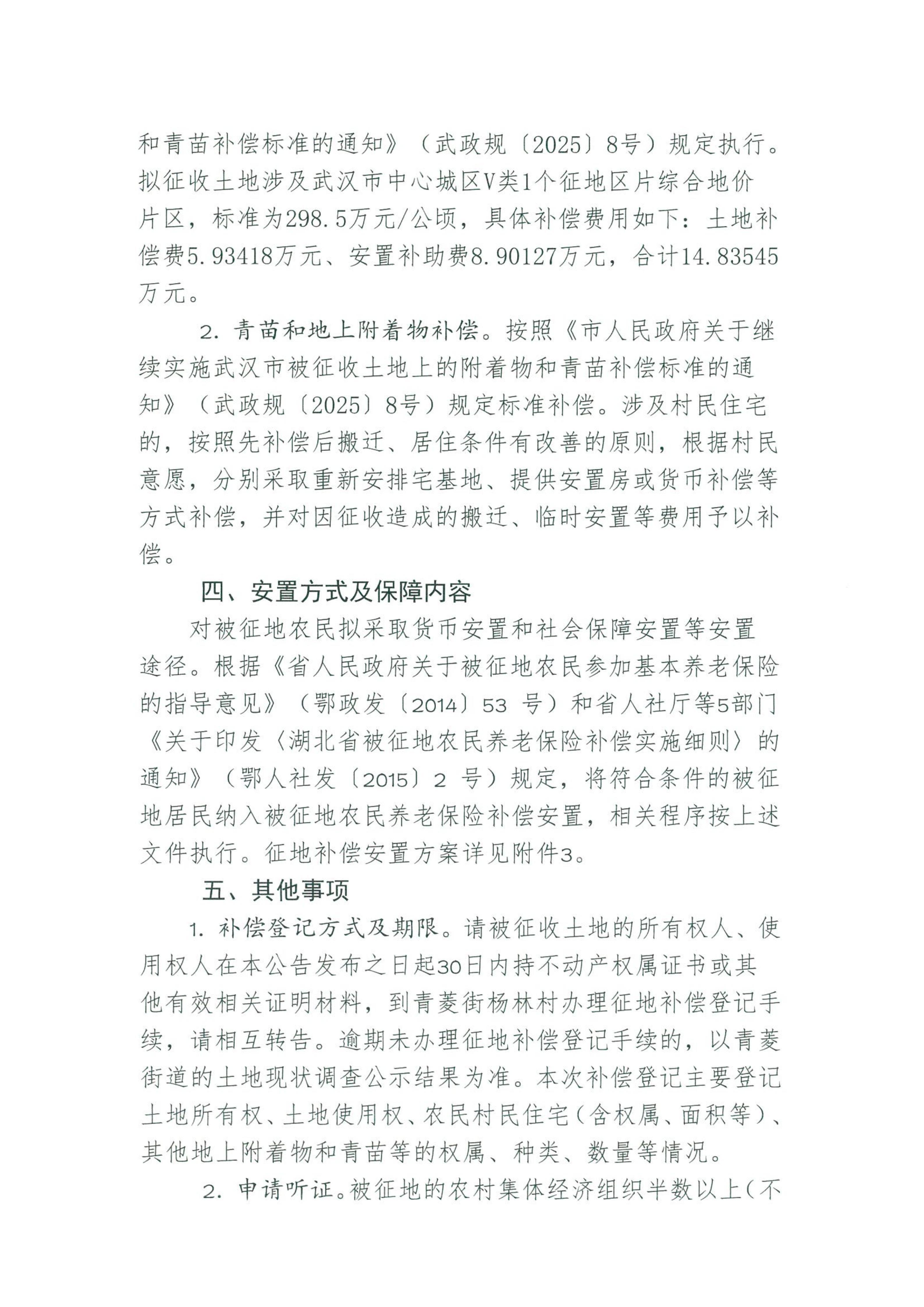 和青苗补偿标准的通知》（武政规〔2025〕8号）规定执行。拟征收土地涉及武汉市中心城区V类1个征地区片综合地价片区，标准为298.5万元/公顷，具体补偿费用如下：土地补偿费5.93418万元、安置补助费8.90127万元，合计14.83545万元。

2. 青苗和地上附着物补偿。按照《市人民政府关于继续实施武汉市被征收土地上的附着物和青苗补偿标准的通知》（武政规〔2025〕8号）规定标准补偿。涉及村民住宅的，按照先补偿后搬迁、居住条件有改善的原则，根据村民意愿，分别采取重新安排宅基地、提供安置房或货币补偿等方式补偿，并对因征收造成的搬迁、临时安置等费用予以补偿。

四、安置方式及保障内容

对被征地农民拟采取货币安置和社会保障安置等安置途径。根据《省人民政府关于被征地农民参加基本养老保险的指导意见》（鄂政发〔2014〕53 号）和省人社厅等5部门《关于印发〈湖北省被征地农民养老保险补偿实施细则〉的通知》（鄂人社发〔2015〕2 号）规定，将符合条件的被征地居民纳入被征地农民养老保险补偿安置，相关程序按上述文件执行。征地补偿安置方案详见附件3。

五、其他事项

1. 补偿登记方式及期限。请被征收土地的所有权人、使用权人在本公告发布之日起30日内持不动产权属证书或其他有效相关证明材料，到青菱街杨林村办理征地补偿登记手续，请相互转告。逾期未办理征地补偿登记手续的，以青菱街道的土地现状调查公示结果为准。本次补偿登记主要登记土地所有权、土地使用权、农民村民住宅（含权属、面积等）、其他地上附着物和青苗等的权属、种类、数量等情况。

2. 申请听证。被征地的农村集体经济组织半数以上（不